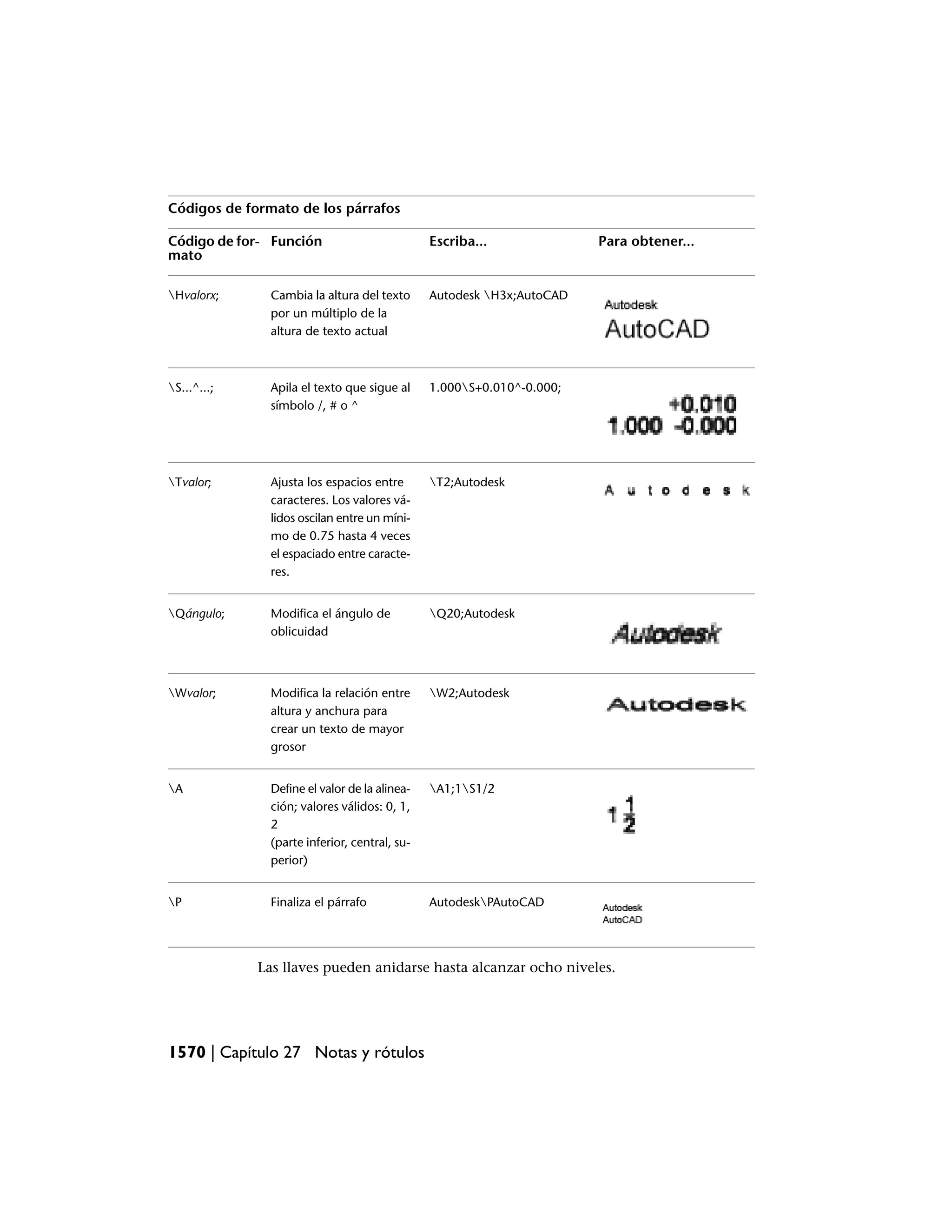 Códigos de formato de los párrafos

| Código de formato | Función | Escriba... | Para obtener... |
|---|---|---|---|
| \Hvalorx; | Cambia la altura del texto por un múltiplo de la altura de texto actual | Autodesk \H3x;AutoCAD | Autodesk AutoCAD |
| \S...^...; | Apila el texto que sigue al símbolo /, # o ^ | 1.000\S+0.010^-0.000; | 1.000 +0.010 -0.000 |
| \Tvalor; | Ajusta los espacios entre caracteres. Los valores válidos oscilan entre un mínimo de 0.75 hasta 4 veces el espaciado entre caracteres. | \T2;Autodesk | A u t o d e s k |
| \Qángulo; | Modifica el ángulo de oblicuidad | \Q20;Autodesk | Autodesk |
| \Wvalor; | Modifica la relación entre altura y anchura para crear un texto de mayor grosor | \W2;Autodesk | Autodesk |
| \A | Define el valor de la alineación; valores válidos: 0, 1, 2 (parte inferior, central, superior) | \A1;1\S1/2 | $1\frac{1}{2}$ |
| \P | Finaliza el párrafo | Autodesk\PAutoCAD | Autodesk AutoCAD |

Las llaves pueden anidarse hasta alcanzar ocho niveles.

1570 | Capítulo 27 Notas y rótulos